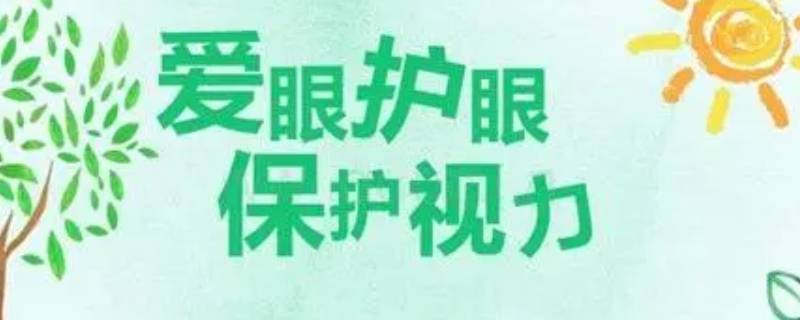 爱眼护眼
保护视力